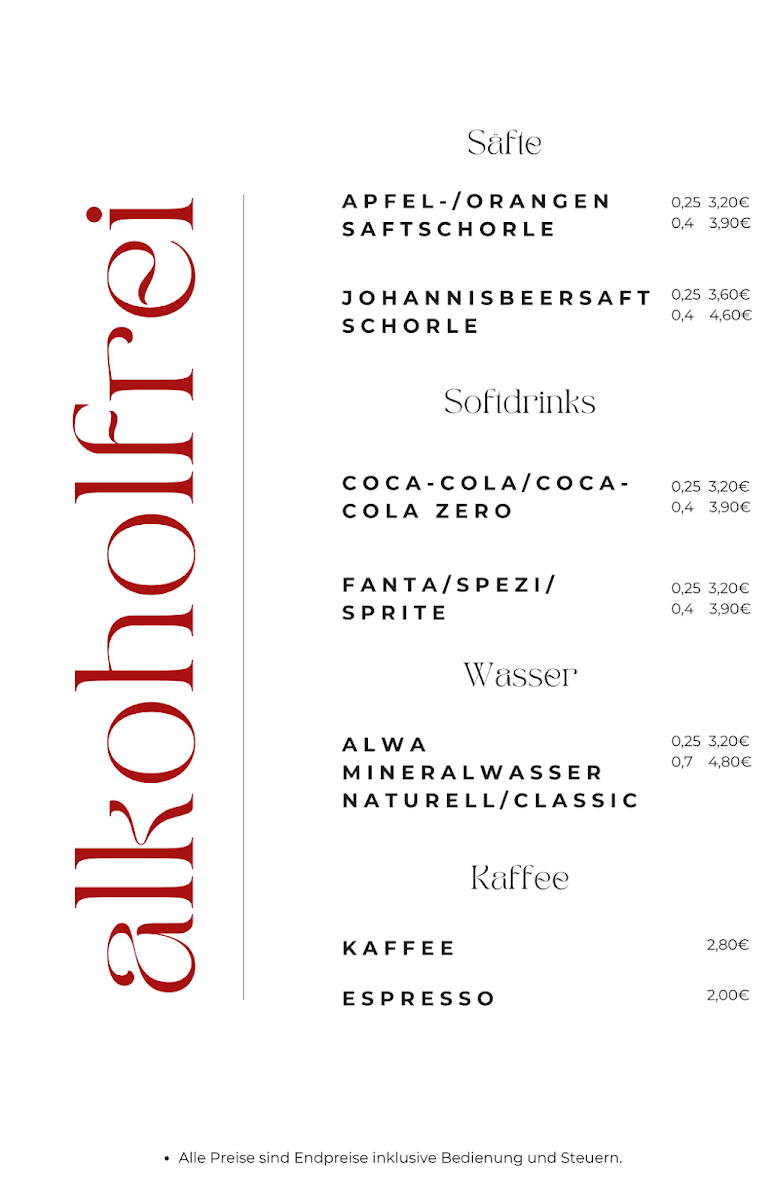 alkoholfrei

Säfte

APFEL-/ORANGEN SAFTSCHORLE
0,25 3,20€
0,4 3,90€

JOHANNISBEERSAFT SCHORLE
0,25 3,60€
0,4 4,60€

Softdrinks

COCA-COLA/COCA-COLA ZERO
0,25 3,20€
0,4 3,90€

FANTA/SPEZI/ SPRITE
0,25 3,20€
0,4 3,90€

Wasser

ALWA MINERALWASSER NATURELL/CLASSIC
0,25 3,20€
0,7 4,80€

Kaffee

KAFFEE
2,80€

ESPRESSO
2,00€

• Alle Preise sind Endpreise inklusive Bedienung und Steuern.